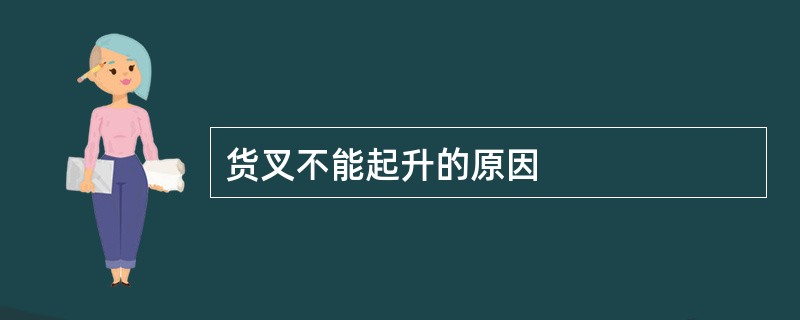 货叉不能起升的原因